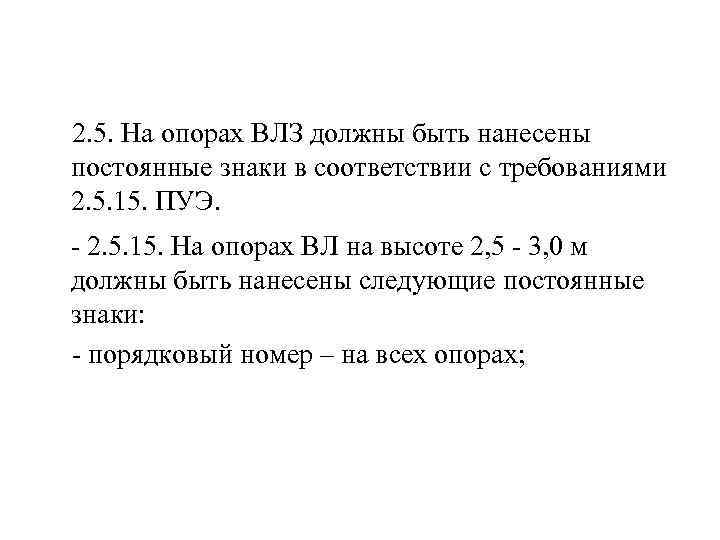 2.5. На опорах ВЛЗ должны быть нанесены постоянные знаки в соответствии с требованиями 2.5.15. ПУЭ.

- 2.5.15. На опорах ВЛ на высоте 2,5 - 3,0 м должны быть нанесены следующие постоянные знаки:

- порядковый номер – на всех опорах;